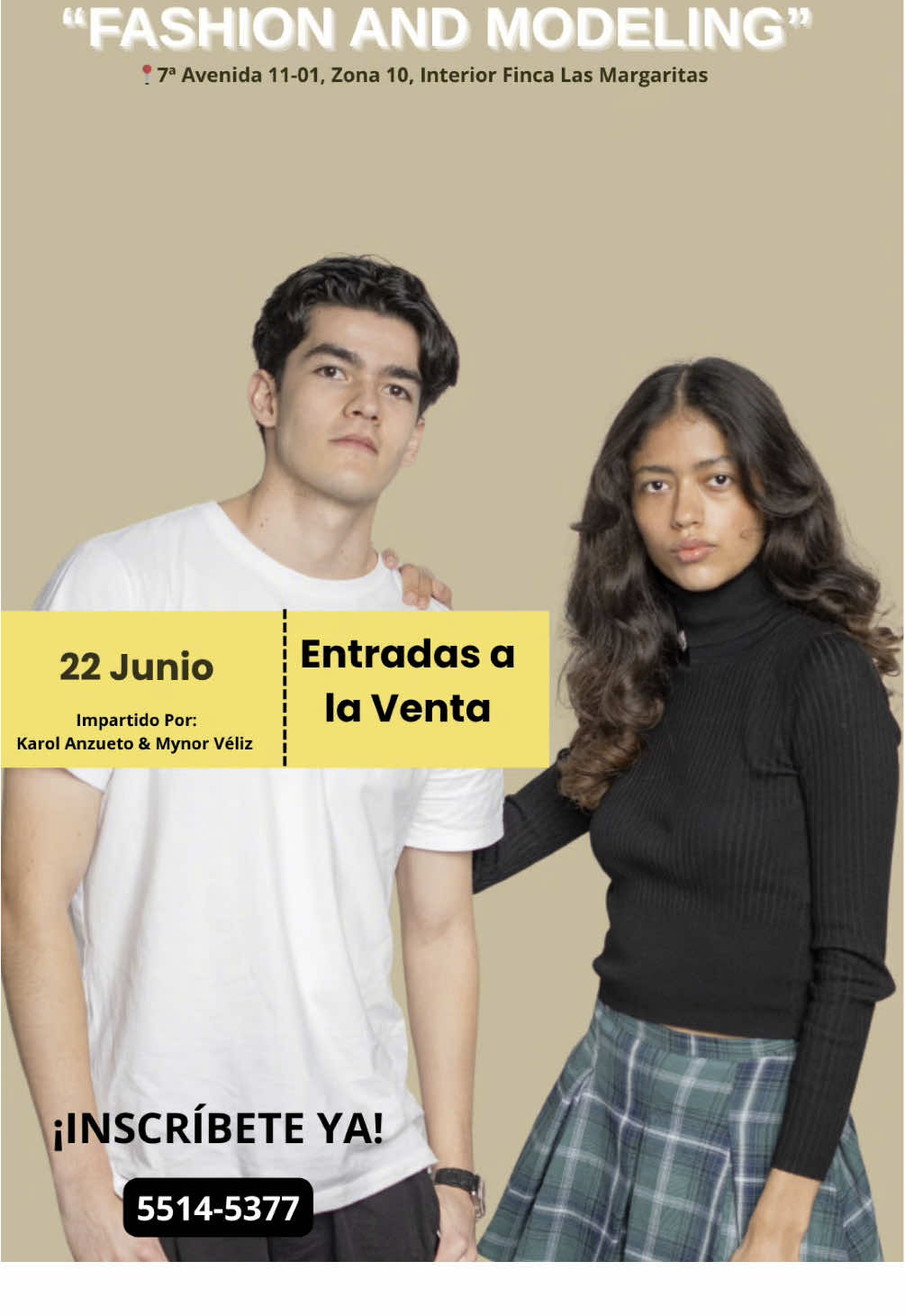 “FASHION AND MODELING”

7ª Avenida 11-01, Zona 10, Interior Finca Las Margaritas

22 Junio

Impartido Por:
Karol Anzueto & Mynor Véliz

Entradas a la Venta

¡INSCRÍBETE YA!

5514-5377